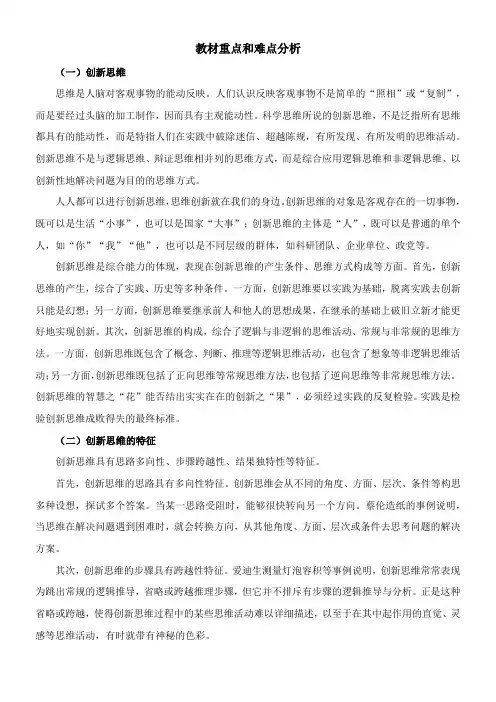 教材重点和难点分析

（一）创新思维

思维是人脑对客观事物的能动反映。人们认识反映客观事物不是简单的“照相”或“复制”，而是要经过头脑的加工制作，因而具有主观能动性。科学思维所说的创新思维，不是泛指所有思维都具有的能动性，而是特指人们在实践中破除迷信、超越陈规，有所发现、有所发明的思维活动。创新思维不是与逻辑思维、辩证思维相并列的思维方式，而是综合应用逻辑思维和非逻辑思维、以创新性地解决问题为目的的思维方式。

人人都可以进行创新思维，思维创新就在我们的身边。创新思维的对象是客观存在的一切事物，既可以是生活“小事”，也可以是国家“大事”；创新思维的主体是“人”，既可以是普通的单个人，如“你”“我”“他”，也可以是不同层级的群体，如科研团队、企业单位、政党等。

创新思维是综合能力的体现，表现在创新思维的产生条件、思维方式构成等方面。首先，创新思维的产生，综合了实践、历史等多种条件。一方面，创新思维要以实践为基础，脱离实践去创新只能是幻想；另一方面，创新思维要继承前人和他人的思想成果，在继承的基础上破旧立新才能更好地实现创新。其次，创新思维的构成，综合了逻辑与非逻辑的思维活动、常规与非常规的思维方法。一方面，创新思维既包含了概念、判断、推理等逻辑思维活动，也包含了想象等非逻辑思维活动；另一方面，创新思维既包括了正向思维等常规思维方法，也包括了逆向思维等非常规思维方法。创新思维的智慧之“花”能否结出实实在在的创新之“果”，必须经过实践的反复检验。实践是检验创新思维成败得失的最终标准。

（二）创新思维的特征

创新思维具有思路多向性、步骤跨越性、结果独特性等特征。

首先，创新思维的思路具有多向性特征。创新思维会从不同的角度、方面、层次、条件等构思多种设想，探试多个答案。当某一思路受阻时，能够很快转向另一个方向。蔡伦造纸的事例说明，当思维在解决问题遇到困难时，就会转换方向，从其他角度、方面、层次或条件去思考问题的解决方案。

其次，创新思维的步骤具有跨越性特征。爱迪生测量灯泡容积等事例说明，创新思维常常表现为跳出常规的逻辑推导，省略或跨越推理步骤，但它并不排斥有步骤的逻辑推导与分析。正是这种省略或跨越，使得创新思维过程中的某些思维活动难以详细描述，以至于在其中起作用的直觉、灵感等思维活动，有时就带有神秘的色彩。